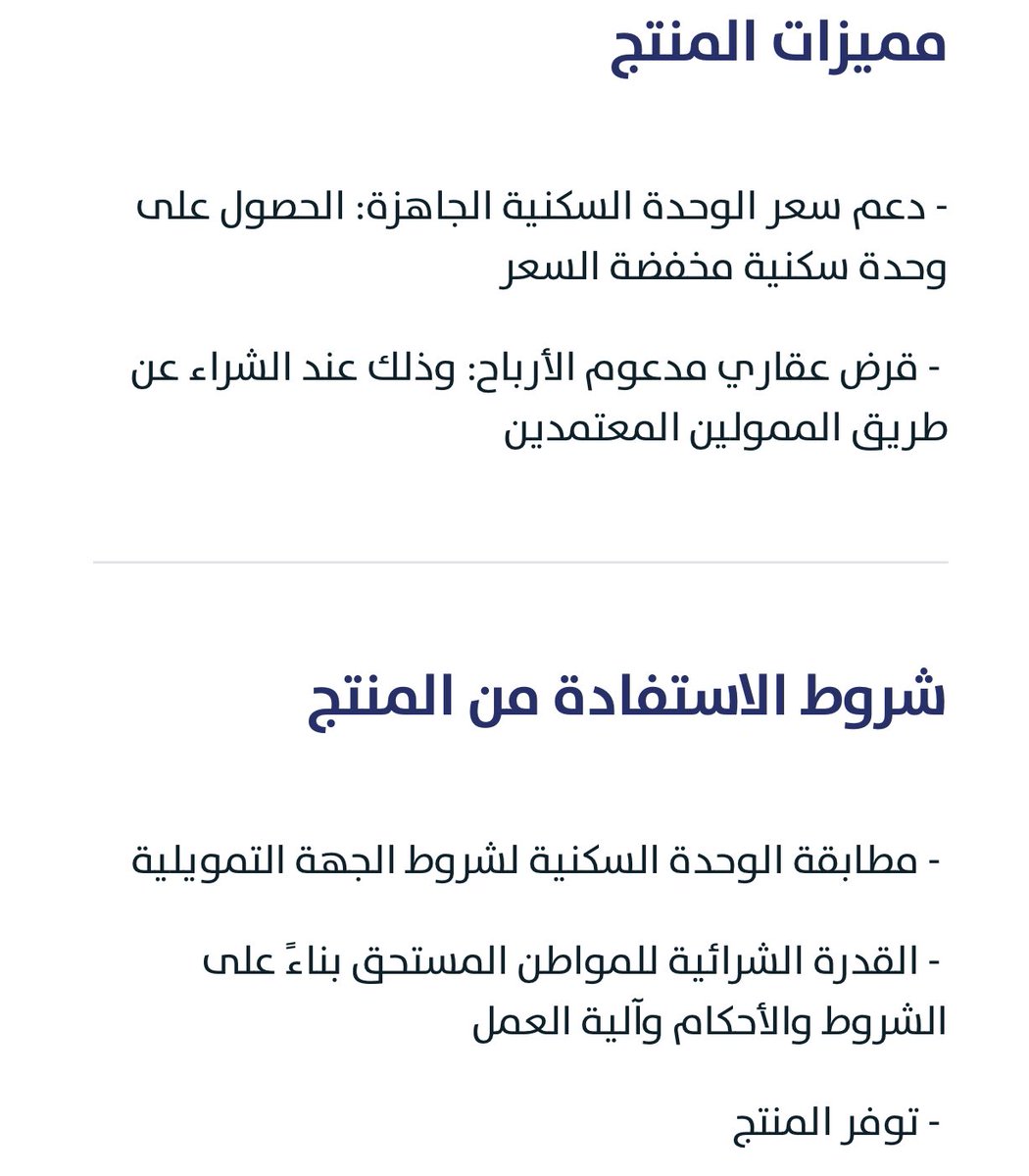 مميزات المنتج

- دعم سعر الوحدة السكنية الجاهزة: الحصول على وحدة سكنية مخفضة السعر

- قرض عقاري مدعوم الأرباح: وذلك عند الشراء عن طريق الممولين المعتمدين

شروط الاستفادة من المنتج

- مطابقة الوحدة السكنية لشروط الجهة التمويلية

- القدرة الشرائية للمواطن المستحق بناءً على الشروط والأحكام وآلية العمل

- توفر المنتج